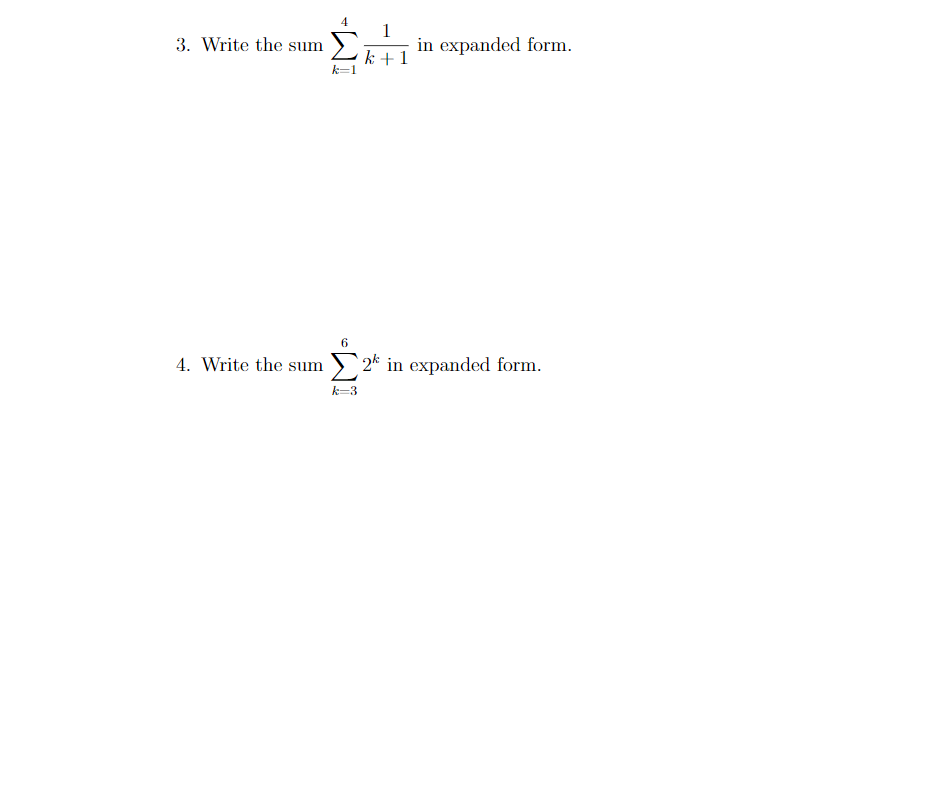 3. Write the sum $\sum_{k=1}^{4} \frac{1}{k+1}$ in expanded form.

4. Write the sum $\sum_{k=3}^{6} 2^k$ in expanded form.